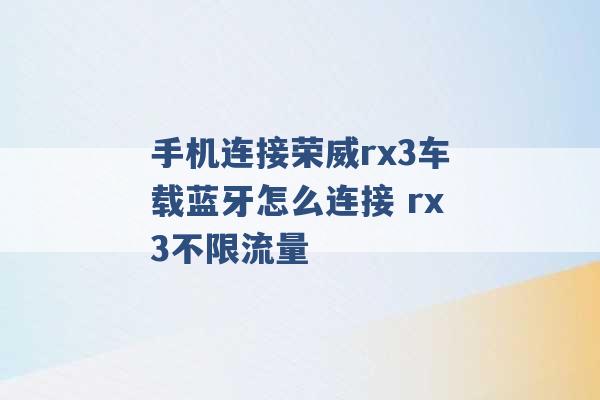 手机连接荣威rx3车载蓝牙怎么连接 rx3不限流量